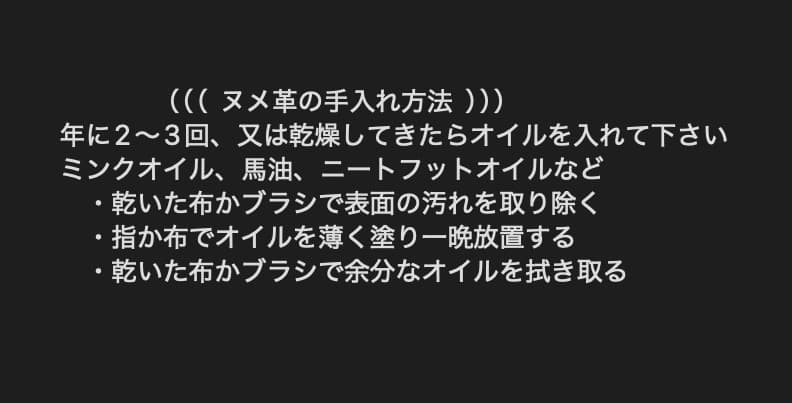 ((( ヌメ革の手入れ方法 )))
年に２〜３回、又は乾燥してきたらオイルを入れて下さい
ミンクオイル、馬油、ニートフットオイルなど
・乾いた布かブラシで表面の汚れを取り除く
・指か布でオイルを薄く塗り一晩放置する
・乾いた布かブラシで余分なオイルを拭き取る